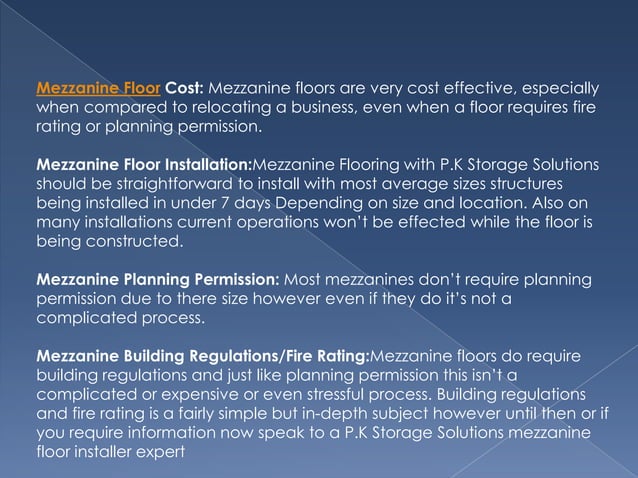 Mezzanine Floor Cost: Mezzanine floors are very cost effective, especially when compared to relocating a business, even when a floor requires fire rating or planning permission.

Mezzanine Floor Installation:Mezzanine Flooring with P.K Storage Solutions should be straightforward to install with most average sizes structures being installed in under 7 days Depending on size and location. Also on many installations current operations won't be effected while the floor is being constructed.

Mezzanine Planning Permission: Most mezzanines don't require planning permission due to there size however even if they do it's not a complicated process.

Mezzanine Building Regulations/Fire Rating:Mezzanine floors do require building regulations and just like planning permission this isn't a complicated or expensive or even stressful process. Building regulations and fire rating is a fairly simple but in-depth subject however until then or if you require information now speak to a P.K Storage Solutions mezzanine floor installer expert